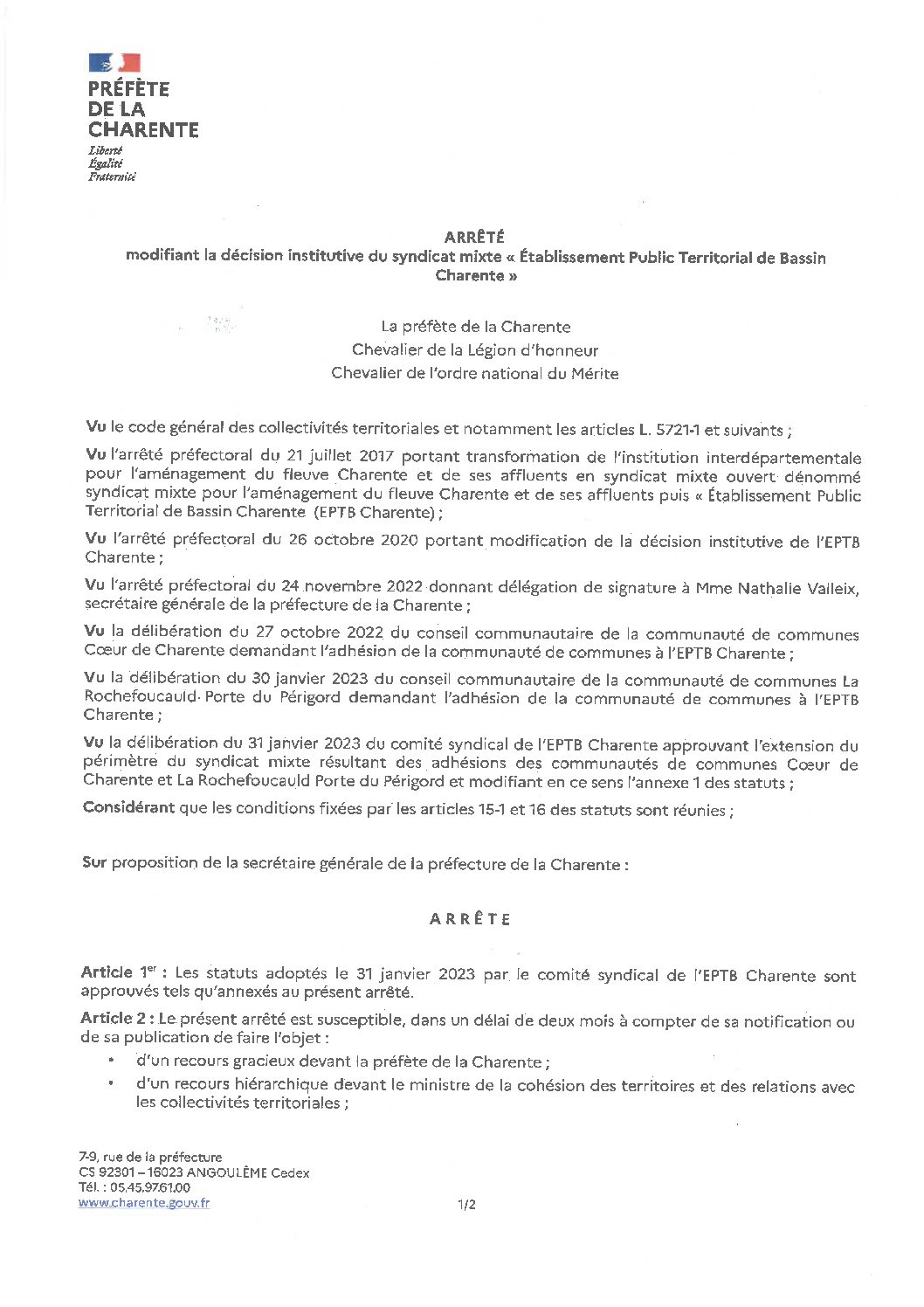 PRÉFÈTE
DE LA
CHARENTE

Liberté
Égalité
Fraternité

ARRÊTÉ
modifiant la décision institutive du syndicat mixte « Établissement Public Territorial de Bassin Charente »

La préfète de la Charente
Chevalier de la Légion d'honneur
Chevalier de l'ordre national du Mérite

Vu le code général des collectivités territoriales et notamment les articles L. 5721-1 et suivants ;

Vu l'arrêté préfectoral du 21 juillet 2017 portant transformation de l'institution interdépartementale pour l'aménagement du fleuve Charente et de ses affluents en syndicat mixte ouvert dénommé syndicat mixte pour l'aménagement du fleuve Charente et de ses affluents puis « Établissement Public Territorial de Bassin Charente (EPTB Charente) ;

Vu l'arrêté préfectoral du 26 octobre 2020 portant modification de la décision institutive de l'EPTB Charente ;

Vu l'arrêté préfectoral du 24 novembre 2022 donnant délégation de signature à Mme Nathalie Valleix, secrétaire générale de la préfecture de la Charente ;

Vu la délibération du 27 octobre 2022 du conseil communautaire de la communauté de communes Cœur de Charente demandant l'adhésion de la communauté de communes à l'EPTB Charente ;

Vu la délibération du 30 janvier 2023 du conseil communautaire de la communauté de communes La Rochefoucauld Porte du Périgord demandant l'adhésion de la communauté de communes à l'EPTB Charente ;

Vu la délibération du 31 janvier 2023 du comité syndical de l'EPTB Charente approuvant l'extension du périmètre du syndicat mixte résultant des adhésions des communautés de communes Cœur de Charente et La Rochefoucauld Porte du Périgord et modifiant en ce sens l'annexe 1 des statuts ;

Considérant que les conditions fixées par les articles 15-1 et 16 des statuts sont réunies ;

Sur proposition de la secrétaire générale de la préfecture de la Charente :

ARRÊTE

Article 1$^{er}$ : Les statuts adoptés le 31 janvier 2023 par le comité syndical de l'EPTB Charente sont approuvés tels qu'annexés au présent arrêté.

Article 2 : Le présent arrêté est susceptible, dans un délai de deux mois à compter de sa notification ou de sa publication de faire l'objet :
• d'un recours gracieux devant la préfète de la Charente ;
• d'un recours hiérarchique devant le ministre de la cohésion des territoires et des relations avec les collectivités territoriales ;

7-9, rue de la préfecture
CS 92301 – 16023 ANGOULÊME Cedex
Tél. : 05.45.97.61.00
www.charente.gouv.fr

1/2